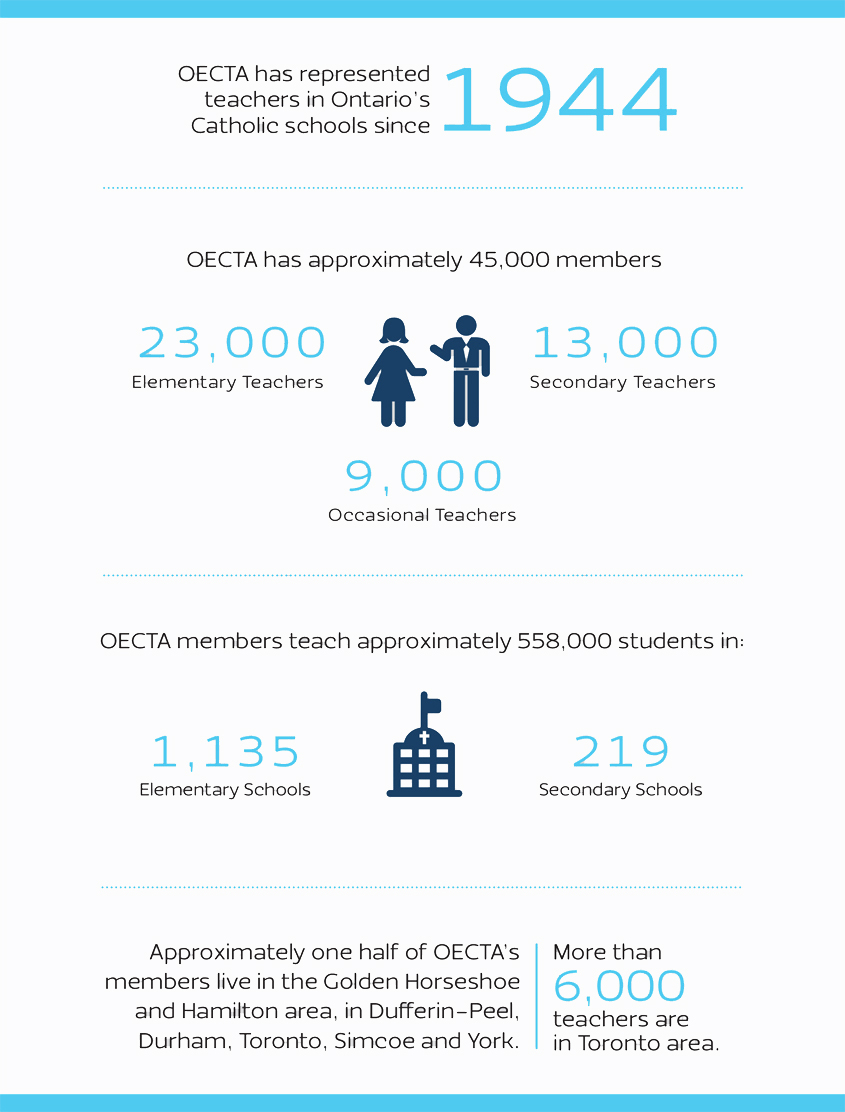 OECTA has represented teachers in Ontario's Catholic schools since 1944

OECTA has approximately 45,000 members

23,000
Elementary Teachers

13,000
Secondary Teachers

9,000
Occasional Teachers

OECTA members teach approximately 558,000 students in:

1,135
Elementary Schools

219
Secondary Schools

Approximately one half of OECTA's members live in the Golden Horseshoe and Hamilton area, in Dufferin-Peel, Durham, Toronto, Simcoe and York.

More than 6,000 teachers are in Toronto area.